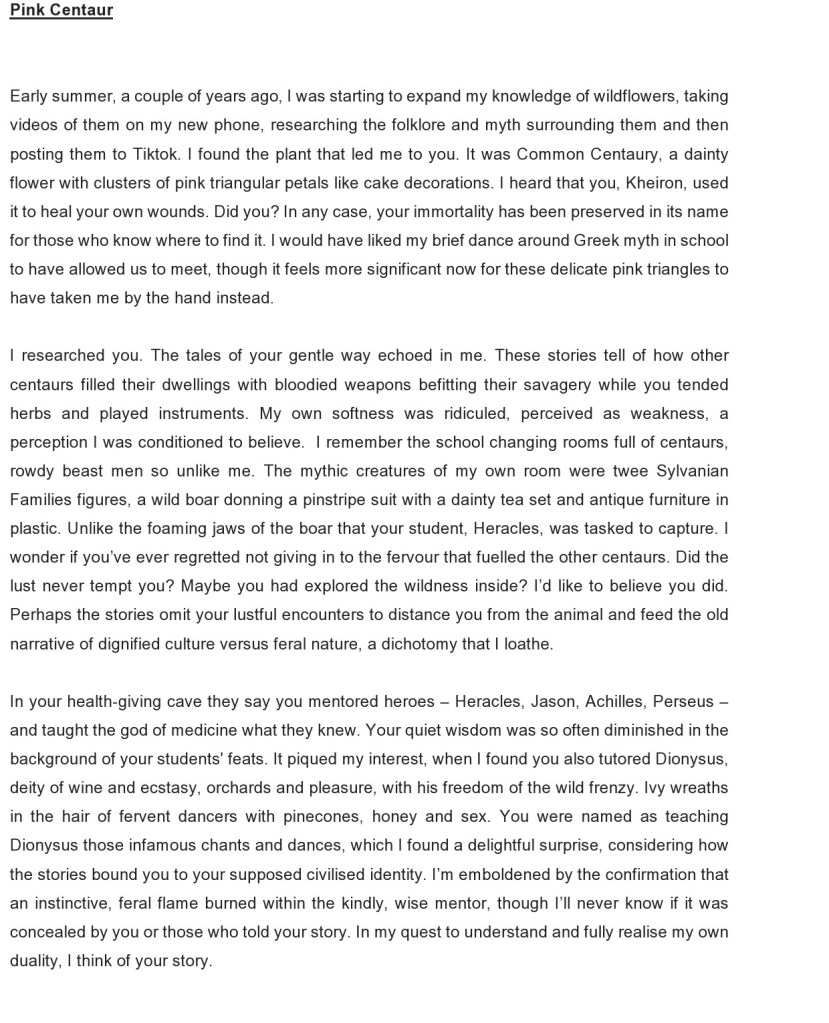 Pink Centaur

Early summer, a couple of years ago, I was starting to expand my knowledge of wildflowers, taking videos of them on my new phone, researching the folklore and myth surrounding them and then posting them to Tiktok. I found the plant that led me to you. It was Common Centaury, a dainty flower with clusters of pink triangular petals like cake decorations. I heard that you, Kheiron, used it to heal your own wounds. Did you? In any case, your immortality has been preserved in its name for those who know where to find it. I would have liked my brief dance around Greek myth in school to have allowed us to meet, though it feels more significant now for these delicate pink triangles to have taken me by the hand instead.

I researched you. The tales of your gentle way echoed in me. These stories tell of how other centaurs filled their dwellings with bloodied weapons befitting their savagery while you tended herbs and played instruments. My own softness was ridiculed, perceived as weakness, a perception I was conditioned to believe. I remember the school changing rooms full of centaurs, rowdy beast men so unlike me. The mythic creatures of my own room were twee Sylvanian Families figures, a wild boar donning a pinstripe suit with a dainty tea set and antique furniture in plastic. Unlike the foaming jaws of the boar that your student, Heracles, was tasked to capture. I wonder if you've ever regretted not giving in to the fervour that fuelled the other centaurs. Did the lust never tempt you? Maybe you had explored the wildness inside? I'd like to believe you did. Perhaps the stories omit your lustful encounters to distance you from the animal and feed the old narrative of dignified culture versus feral nature, a dichotomy that I loathe.

In your health-giving cave they say you mentored heroes – Heracles, Jason, Achilles, Perseus – and taught the god of medicine what they knew. Your quiet wisdom was so often diminished in the background of your students' feats. It piqued my interest, when I found you also tutored Dionysus, deity of wine and ecstasy, orchards and pleasure, with his freedom of the wild frenzy. Ivy wreaths in the hair of fervent dancers with pinecones, honey and sex. You were named as teaching Dionysus those infamous chants and dances, which I found a delightful surprise, considering how the stories bound you to your supposed civilised identity. I'm emboldened by the confirmation that an instinctive, feral flame burned within the kindly, wise mentor, though I'll never know if it was concealed by you or those who told your story. In my quest to understand and fully realise my own duality, I think of your story.